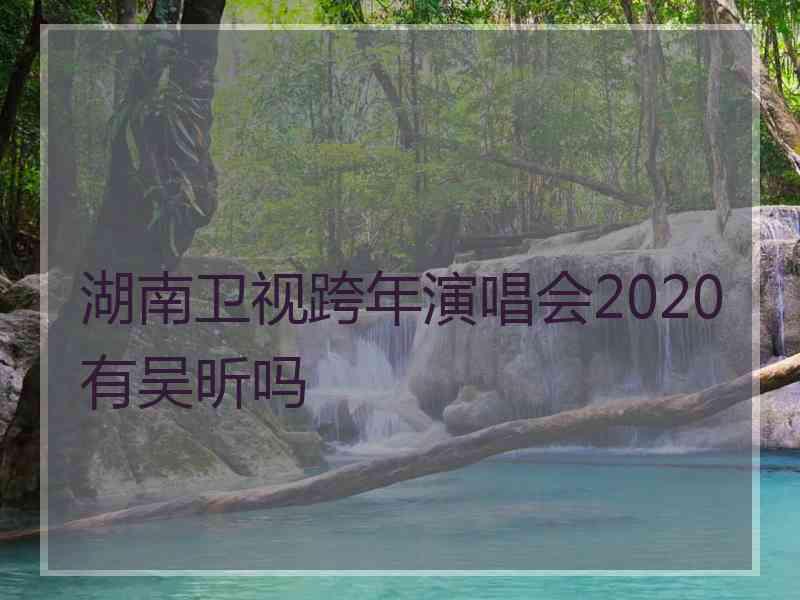 湖南卫视跨年演唱会2020有吴昕吗